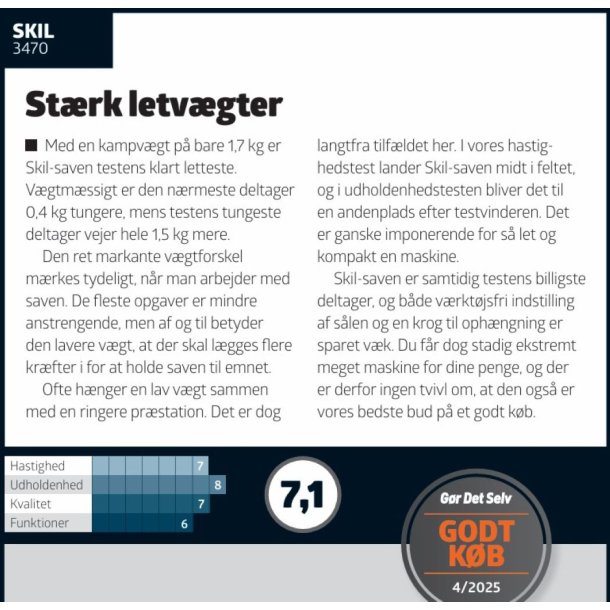 SKIL
3470

Stærk letvægter

■ Med en kampvægt på bare 1,7 kg er Skil-saven testens klart letteste. Vægtmæssigt er den nærmeste deltager 0,4 kg tungere, mens testens tungeste deltager vejer hele 1,5 kg mere.

Den ret markante vægtforskel mærkes tydeligt, når man arbejder med saven. De fleste opgaver er mindre anstrengende, men af og til betyder den lavere vægt, at der skal lægges flere kræfter i for at holde saven til emnet.

Ofte hænger en lav vægt sammen med en ringere præstation. Det er dog langtfra tilfældet her. I vores hastighedstest lander Skil-saven midt i feltet, og i udholdenhedstesten bliver det til en andenplads efter testvinderen. Det er ganske imponerende for så let og kompakt en maskine.

Skil-saven er samtidig testens billigste deltager, og både værktøjsfri indstilling af sålen og en krog til ophængning er sparet væk. Du får dog stadig ekstremt meget maskine for dine penge, og der er derfor ingen tvivl om, at den også er vores bedste bud på et godt køb.

Hastighed 7
Udholdenhed 8
Kvalitet 7
Funktioner 6

7,1

Gør Det Selv
GODT KØB
4/2025